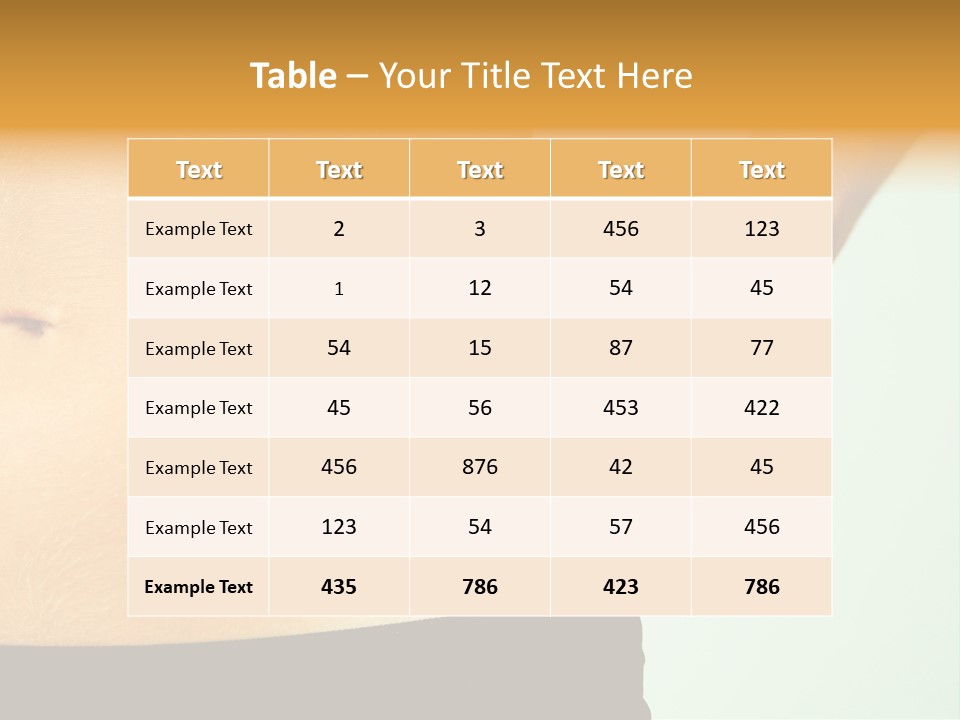 Table – Your Title Text Here

| Text | Text | Text | Text | Text |
|---|---|---|---|---|
| Example Text | 2 | 3 | 456 | 123 |
| Example Text | 1 | 12 | 54 | 45 |
| Example Text | 54 | 15 | 87 | 77 |
| Example Text | 45 | 56 | 453 | 422 |
| Example Text | 456 | 876 | 42 | 45 |
| Example Text | 123 | 54 | 57 | 456 |
| Example Text | 435 | 786 | 423 | 786 |